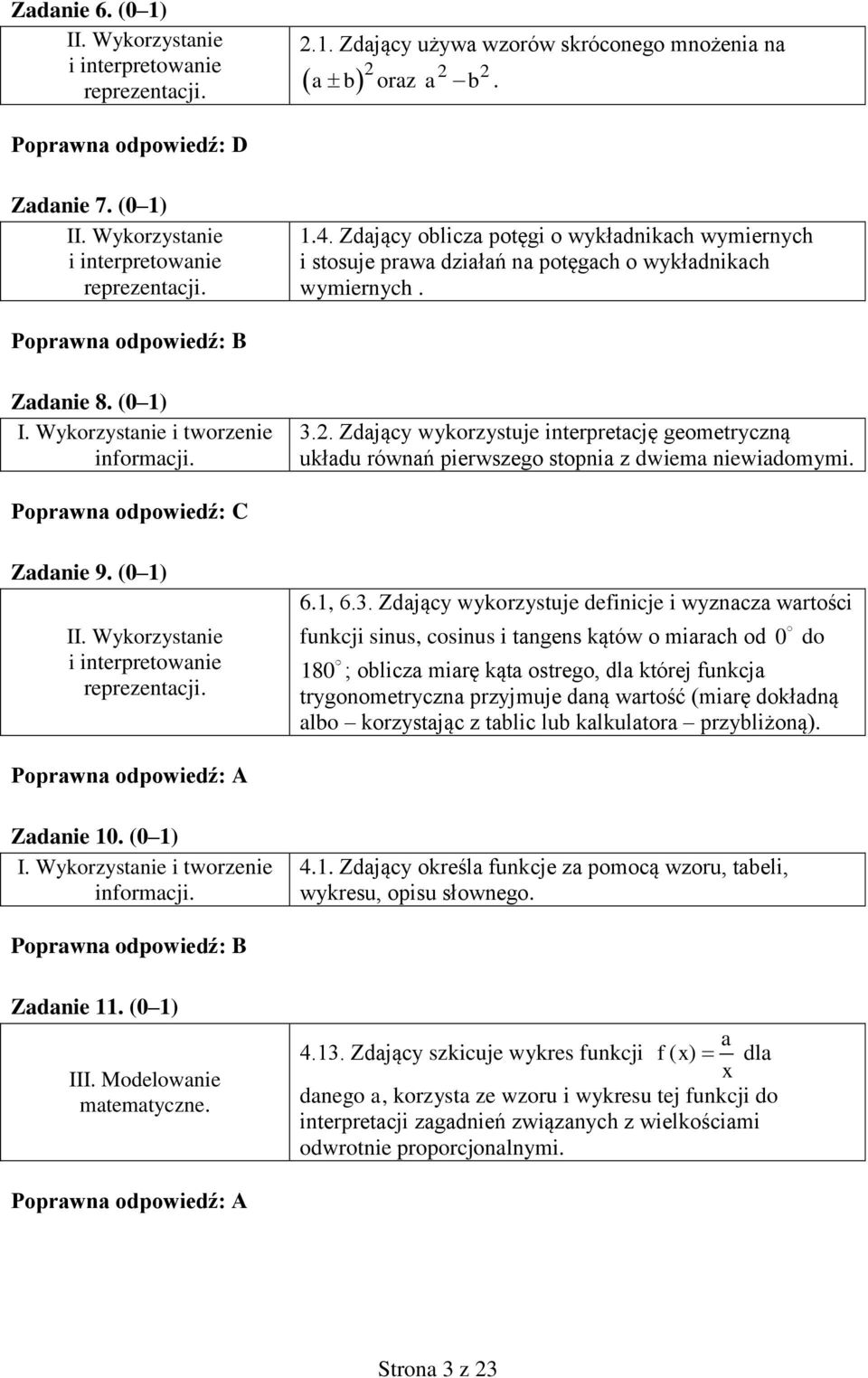 Zadanie 6. (0–1)

| II. Wykorzystanie i interpretowanie reprezentacji. | 2.1. Zdający używa wzorów skróconego mnożenia na $(a \pm b)^2$ oraz $a^2 - b^2$. |
|---|---|

Poprawna odpowiedź: D

Zadanie 7. (0–1)

| II. Wykorzystanie i interpretowanie reprezentacji. | 1.4. Zdający oblicza potęgi o wykładnikach wymiernych i stosuje prawa działań na potęgach o wykładnikach wymiernych . |
|---|---|

Poprawna odpowiedź: B

Zadanie 8. (0–1)

| I. Wykorzystanie i tworzenie informacji. | 3.2. Zdający wykorzystuje interpretację geometryczną układu równań pierwszego stopnia z dwiema niewiadomymi. |
|---|---|

Poprawna odpowiedź: C

Zadanie 9. (0–1)

| II. Wykorzystanie i interpretowanie reprezentacji. | 6.1, 6.3. Zdający wykorzystuje definicje i wyznacza wartości funkcji sinus, cosinus i tangens kątów o miarach od $0^\circ$ do $180^\circ$; oblicza miarę kąta ostrego, dla której funkcja trygonometryczna przyjmuje daną wartość (miarę dokładną albo – korzystając z tablic lub kalkulatora – przybliżoną). |
|---|---|

Poprawna odpowiedź: A

Zadanie 10. (0–1)

| I. Wykorzystanie i tworzenie informacji. | 4.1. Zdający określa funkcje za pomocą wzoru, tabeli, wykresu, opisu słownego. |
|---|---|

Poprawna odpowiedź: B

Zadanie 11. (0–1)

| III. Modelowanie matematyczne. | 4.13. Zdający szkicuje wykres funkcji $f(x) = \frac{a}{x}$ dla danego a, korzysta ze wzoru i wykresu tej funkcji do interpretacji zagadnień związanych z wielkościami odwrotnie proporcjonalnymi. |
|---|---|

Poprawna odpowiedź: A

Strona 3 z 23